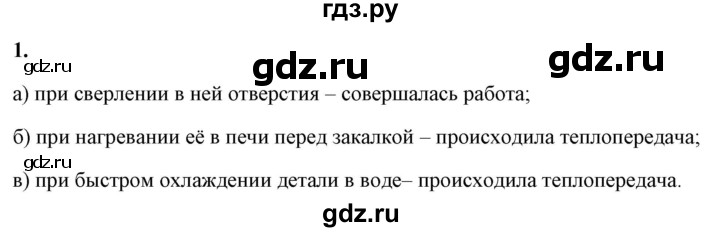 гдз.ру

1.

gdz.ru gdz.ru gdz.ru

а) при сверлении в ней отверстия – совершалась работа;

б) при нагревании её в печи перед закалкой – происходила теплопередача;

gdz.ru

в) при быстром охлаждении детали в воде– происходила теплопередача.

gdz.ru